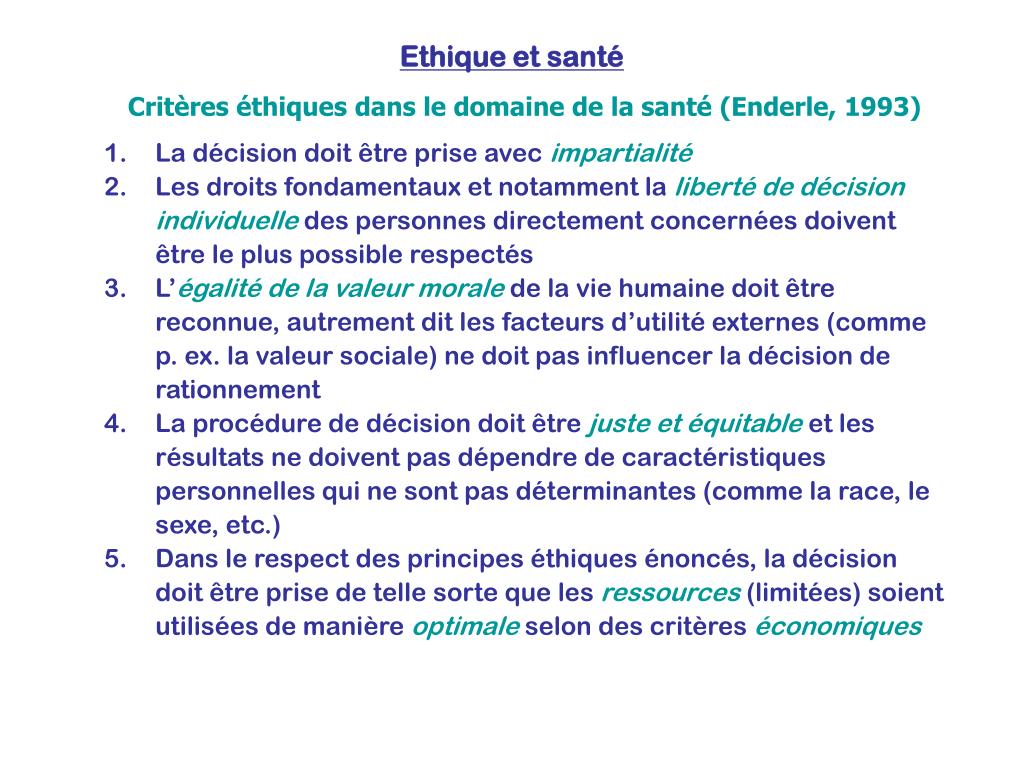 Ethique et santé

Critères éthiques dans le domaine de la santé (Enderle, 1993)

1. La décision doit être prise avec impartialité
2. Les droits fondamentaux et notamment la liberté de décision individuelle des personnes directement concernées doivent être le plus possible respectés
3. L'égalité de la valeur morale de la vie humaine doit être reconnue, autrement dit les facteurs d'utilité externes (comme p. ex. la valeur sociale) ne doit pas influencer la décision de rationnement
4. La procédure de décision doit être juste et équitable et les résultats ne doivent pas dépendre de caractéristiques personnelles qui ne sont pas déterminantes (comme la race, le sexe, etc.)
5. Dans le respect des principes éthiques énoncés, la décision doit être prise de telle sorte que les ressources (limitées) soient utilisées de manière optimale selon des critères économiques